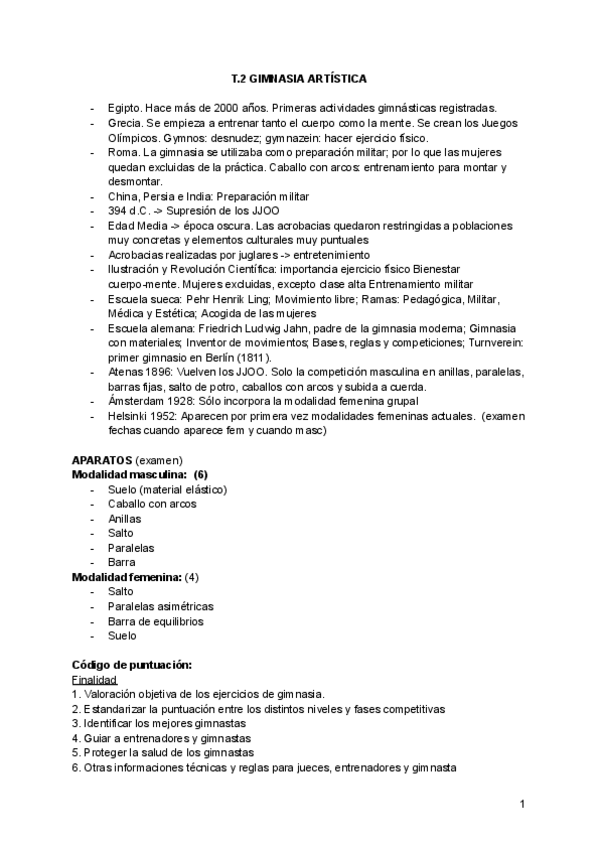 T.2 GIMNASIA ARTÍSTICA

- Egipto. Hace más de 2000 años. Primeras actividades gimnásticas registradas.
- Grecia. Se empieza a entrenar tanto el cuerpo como la mente. Se crean los Juegos Olímpicos. Gymnos: desnudez; gymnazein: hacer ejercicio físico.
- Roma. La gimnasia se utilizaba como preparación militar; por lo que las mujeres quedan excluidas de la práctica. Caballo con arcos: entrenamiento para montar y desmontar.
- China, Persia e India: Preparación militar
- 394 d.C. -> Supresión de los JJOO
- Edad Media -> época oscura. Las acrobacias quedaron restringidas a poblaciones muy concretas y elementos culturales muy puntuales
- Acrobacias realizadas por juglares -> entretenimiento
- Ilustración y Revolución Científica: importancia ejercicio físico Bienestar cuerpo-mente. Mujeres excluidas, excepto clase alta Entrenamiento militar
- Escuela sueca: Pehr Henrik Ling; Movimiento libre; Ramas: Pedagógica, Militar, Médica y Estética; Acogida de las mujeres
- Escuela alemana: Friedrich Ludwig Jahn, padre de la gimnasia moderna; Gimnasia con materiales; Inventor de movimientos; Bases, reglas y competiciones; Turnverein: primer gimnasio en Berlín (1811).
- Atenas 1896: Vuelven los JJOO. Solo la competición masculina en anillas, paralelas, barras fijas, salto de potro, caballos con arcos y subida a cuerda.
- Ámsterdam 1928: Sólo incorpora la modalidad femenina grupal
- Helsinki 1952: Aparecen por primera vez modalidades femeninas actuales. (examen fechas cuando aparece fem y cuando masc)

APARATOS (examen)
Modalidad masculina: (6)
- Suelo (material elástico)
- Caballo con arcos
- Anillas
- Salto
- Paralelas
- Barra
Modalidad femenina: (4)
- Salto
- Paralelas asimétricas
- Barra de equilibrios
- Suelo

Código de puntuación:
Finalidad
1. Valoración objetiva de los ejercicios de gimnasia.
2. Estandarizar la puntuación entre los distintos niveles y fases competitivas
3. Identificar los mejores gimnastas
4. Guiar a entrenadores y gimnastas
5. Proteger la salud de los gimnastas
6. Otras informaciones técnicas y reglas para jueces, entrenadores y gimnasta

1